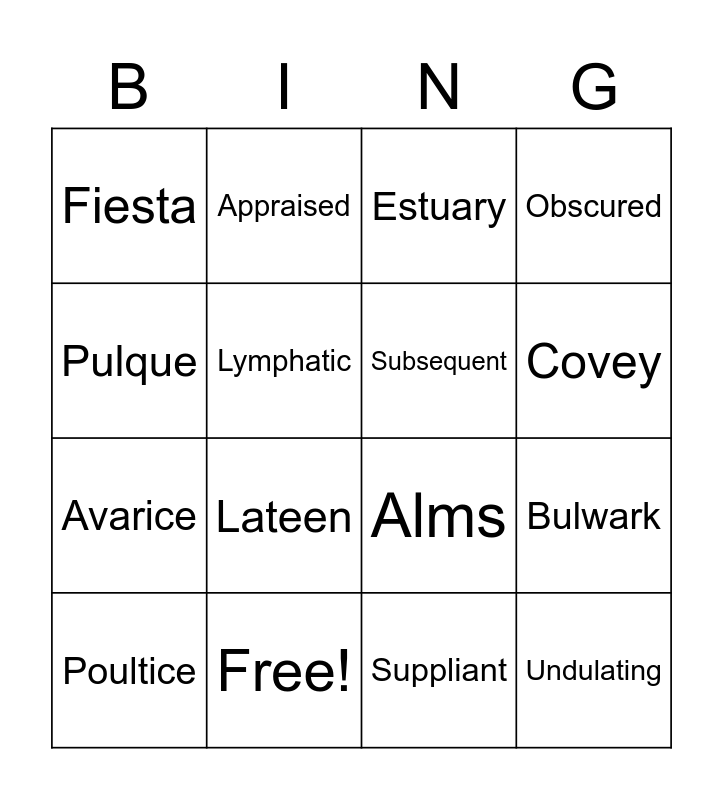 | B | I | N | G |
|---|---|---|---|
| Fiesta | Appraised | Estuary | Obscured |
| Pulque | Lymphatic | Subsequent | Covey |
| Avarice | Lateen | Alms | Bulwark |
| Poultice | Free! | Suppliant | Undulating |